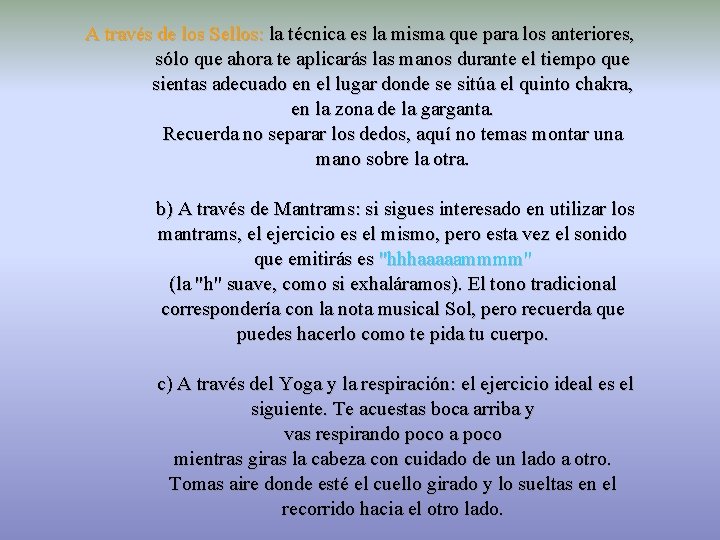 A través de los Sellos: la técnica es la misma que para los anteriores, sólo que ahora te aplicarás las manos durante el tiempo que sientas adecuado en el lugar donde se sitúa el quinto chakra, en la zona de la garganta.
Recuerda no separar los dedos, aquí no temas montar una mano sobre la otra.

b) A través de Mantrams: si sigues interesado en utilizar los mantrams, el ejercicio es el mismo, pero esta vez el sonido que emitirás es "hhhaaaaammmm"
(la "h" suave, como si exhaláramos). El tono tradicional correspondería con la nota musical Sol, pero recuerda que puedes hacerlo como te pida tu cuerpo.

c) A través del Yoga y la respiración: el ejercicio ideal es el siguiente. Te acuestas boca arriba y
vas respirando poco a poco
mientras giras la cabeza con cuidado de un lado a otro.
Tomas aire donde esté el cuello girado y lo sueltas en el recorrido hacia el otro lado.